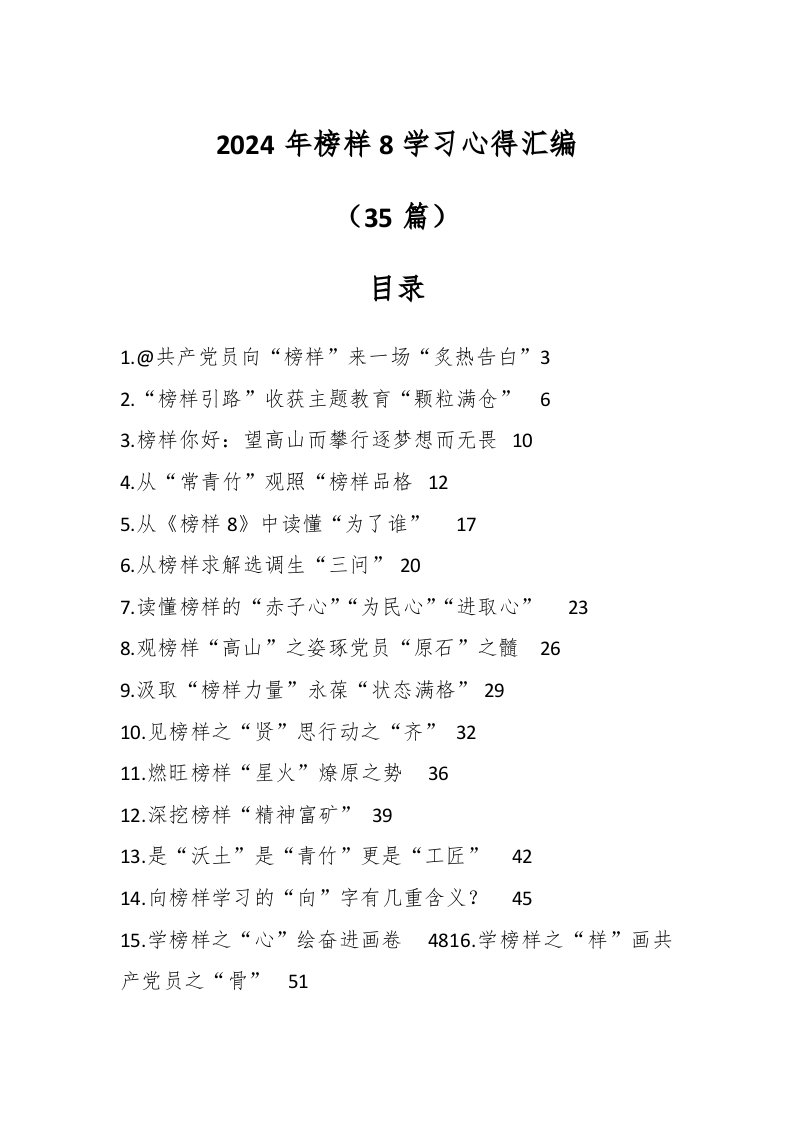 2024 年榜样 8 学习心得汇编

（35 篇）

目录

1.@共产党员向“榜样”来一场“炙热告白”3

2.“榜样引路”收获主题教育“颗粒满仓” 6

3.榜样你好：望高山而攀行逐梦想而无畏 10

4.从“常青竹”观照“榜样品格 12

5.从《榜样 8》中读懂“为了谁” 17

6.从榜样求解选调生“三问” 20

7.读懂榜样的“赤子心”“为民心”“进取心” 23

8.观榜样“高山”之姿琢党员“原石”之髓 26

9.汲取“榜样力量”永葆“状态满格” 29

10.见榜样之“贤”思行动之“齐” 32

11.燃旺榜样“星火”燎原之势 36

12.深挖榜样“精神富矿” 39

13.是“沃土”是“青竹”更是“工匠” 42

14.向榜样学习的“向”字有几重含义？ 45

15.学榜样之“心”绘奋进画卷 4816.学榜样之“样”画共产党员之“骨” 51